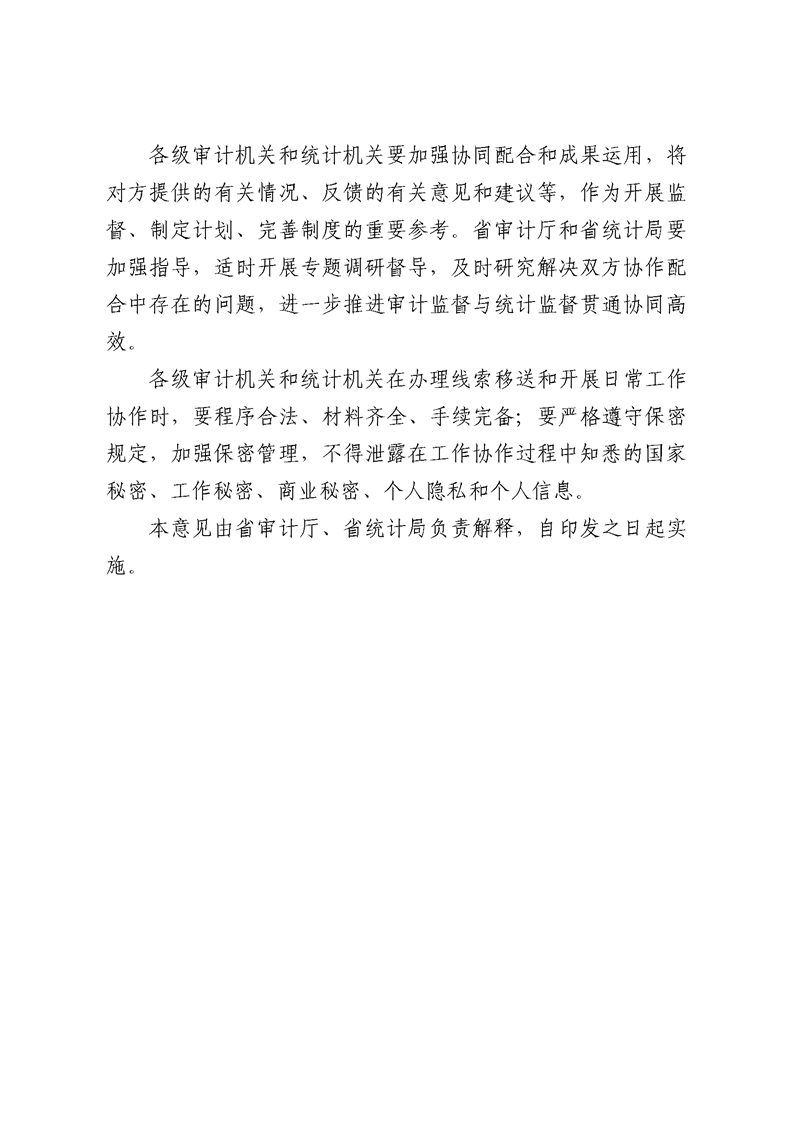 各级审计机关和统计机关要加强协同配合和成果运用，将对方提供的有关情况、反馈的有关意见和建议等，作为开展监督、制定计划、完善制度的重要参考。省审计厅和省统计局要加强指导，适时开展专题调研督导，及时研究解决双方协作配合中存在的问题，进一步推进审计监督与统计监督贯通协同高效。

各级审计机关和统计机关在办理线索移送和开展日常工作协作时，要程序合法、材料齐全、手续完备；要严格遵守保密规定，加强保密管理，不得泄露在工作协作过程中知悉的国家秘密、工作秘密、商业秘密、个人隐私和个人信息。

本意见由省审计厅、省统计局负责解释，自印发之日起实施。